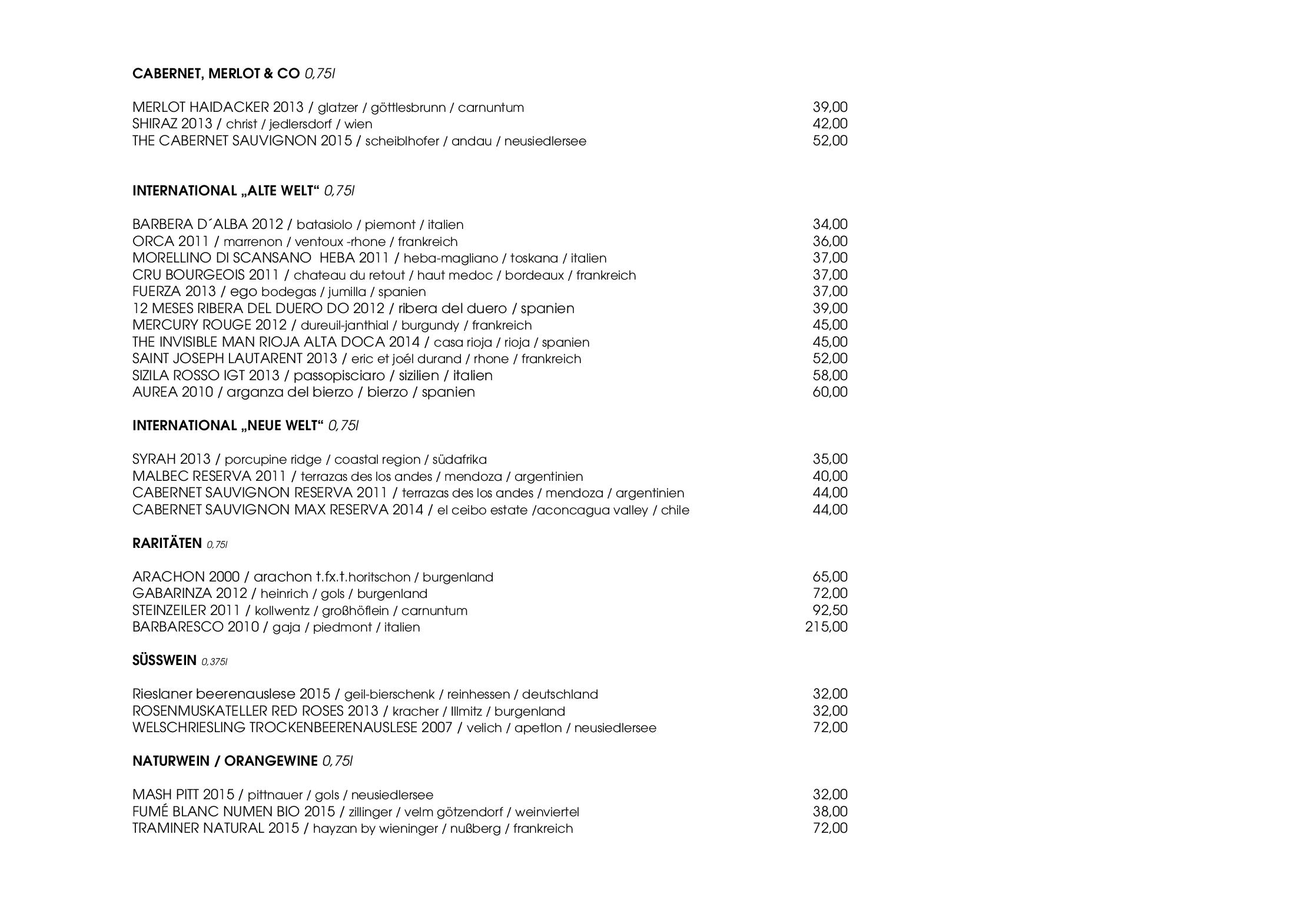 CABERNET, MERLOT & CO 0,75l

MERLOT HAIDACKER 2013 / glatzer / göttlesbrunn / carnuntum 39,00
SHIRAZ 2013 / christ / jedlersdorf / wien 42,00
THE CABERNET SAUVIGNON 2015 / scheiblhofer / andau / neusiedlersee 52,00

INTERNATIONAL „ALTE WELT“ 0,75l

BARBERA D´ALBA 2012 / batasiolo / piemont / italien 34,00
ORCA 2011 / marrenon / ventoux -rhone / frankreich 36,00
MORELLINO DI SCANSANO HEBA 2011 / heba-magliano / toskana / italien 37,00
CRU BOURGEOIS 2011 / chateau du retout / haut medoc / bordeaux / frankreich 37,00
FUERZA 2013 / ego bodegas / jumilla / spanien 37,00
12 MESES RIBERA DEL DUERO DO 2012 / ribera del duero / spanien 39,00
MERCURY ROUGE 2012 / dureuil-janthial / burgundy / frankreich 45,00
THE INVISIBLE MAN RIOJA ALTA DOCA 2014 / casa rioja / rioja / spanien 45,00
SAINT JOSEPH LAUTARENT 2013 / eric et joél durand / rhone / frankreich 52,00
SIZILA ROSSO IGT 2013 / passopisciaro / sizilien / italien 58,00
AUREA 2010 / arganza del bierzo / bierzo / spanien 60,00

INTERNATIONAL „NEUE WELT“ 0,75l

SYRAH 2013 / porcupine ridge / coastal region / südafrika 35,00
MALBEC RESERVA 2011 / terrazas des los andes / mendoza / argentinien 40,00
CABERNET SAUVIGNON RESERVA 2011 / terrazas des los andes / mendoza / argentinien 44,00
CABERNET SAUVIGNON MAX RESERVA 2014 / el ceibo estate /aconcagua valley / chile 44,00

RARITÄTEN 0,75l

ARACHON 2000 / arachon t.fx.t.horitschon / burgenland 65,00
GABARINZA 2012 / heinrich / gols / burgenland 72,00
STEINZEILER 2011 / kollwentz / großhöflein / carnuntum 92,50
BARBARESCO 2010 / gaja / piedmont / italien 215,00

SÜSSWEIN 0,375l

Rieslaner beerenauslese 2015 / geil-bierschenk / reinhessen / deutschland 32,00
ROSENMUSKATELLER RED ROSES 2013 / kracher / Illmitz / burgenland 32,00
WELSCHRIESLING TROCKENBEERENAUSLESE 2007 / velich / apetlon / neusiedlersee 72,00

NATURWEIN / ORANGEWINE 0,75l

MASH PITT 2015 / pittnauer / gols / neusiedlersee 32,00
FUMÉ BLANC NUMEN BIO 2015 / zillinger / velm götzendorf / weinviertel 38,00
TRAMINER NATURAL 2015 / hayzan by wieninger / nußberg / frankreich 72,00